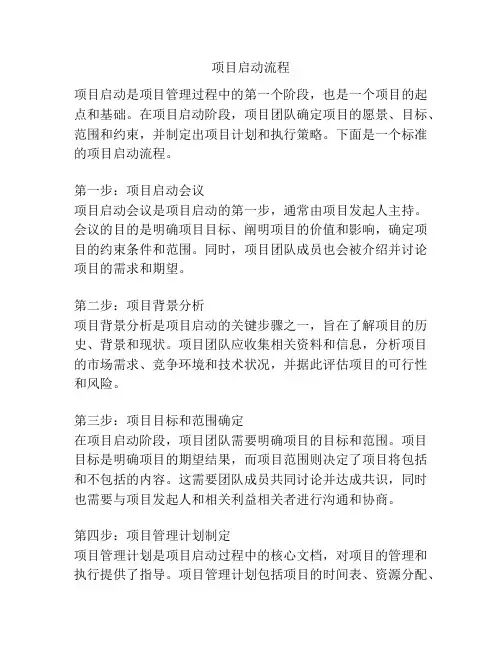 项目启动流程

项目启动是项目管理过程中的第一个阶段，也是一个项目的起点和基础。在项目启动阶段，项目团队确定项目的愿景、目标、范围和约束，并制定出项目计划和执行策略。下面是一个标准的项目启动流程。

第一步：项目启动会议
项目启动会议是项目启动的第一步，通常由项目发起人主持。会议的目的是明确项目目标、阐明项目的价值和影响，确定项目的约束条件和范围。同时，项目团队成员也会被介绍并讨论项目的需求和期望。

第二步：项目背景分析
项目背景分析是项目启动的关键步骤之一，旨在了解项目的历史、背景和现状。项目团队应收集相关资料和信息，分析项目的市场需求、竞争环境和技术状况，并据此评估项目的可行性和风险。

第三步：项目目标和范围确定
在项目启动阶段，项目团队需要明确项目的目标和范围。项目目标是明确项目的期望结果，而项目范围则决定了项目将包括和不包括的内容。这需要团队成员共同讨论并达成共识，同时也需要与项目发起人和相关利益相关者进行沟通和协商。

第四步：项目管理计划制定
项目管理计划是项目启动过程中的核心文档，对项目的管理和执行提供了指导。项目管理计划包括项目的时间表、资源分配、